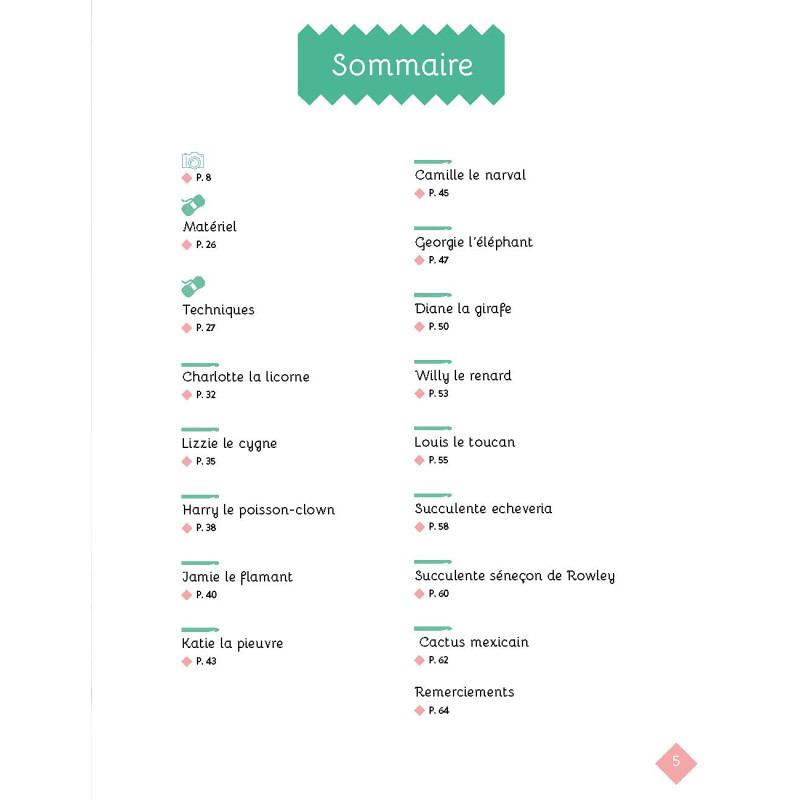 Sommaire

P. 8

Matériel
P. 26

Techniques
P. 27

Charlotte la licorne
P. 32

Lizzie le cygne
P. 35

Harry le poisson-clown
P. 38

Jamie le flamant
P. 40

Katie la pieuvre
P. 43

Camille le narval
P. 45

Georgie l'éléphant
P. 47

Diane la girafe
P. 50

Willy le renard
P. 53

Louis le toucan
P. 55

Succulente echeveria
P. 58

Succulente séneçon de Rowley
P. 60

Cactus mexicain
P. 62

Remerciements
P. 64

5